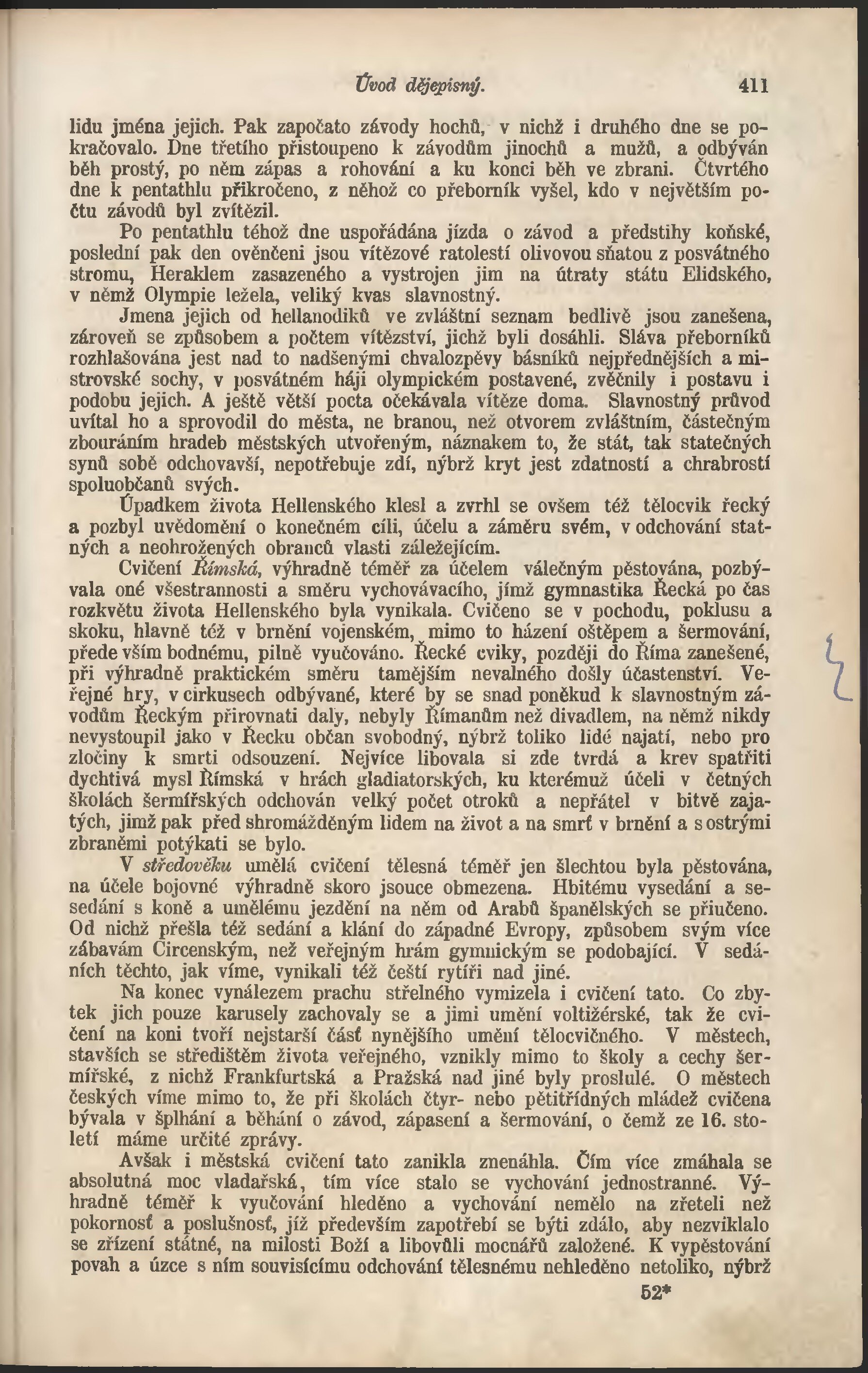 Úvod dějepisný. 411

lidu jména jejich. Pak započato závody hochů, v nichž i druhého dne se pokračovalo. Dne třetího přistoupeno k závodům jinochů a mužů, a odbýván běh prostý, po něm zápas a rohování a ku konci běh ve zbrani. Čtvrtého dne k pentathlu přikročeno, z něhož co přeborník vyšel, kdo v největším počtu závodů byl zvítězil.

Po pentathlu téhož dne uspořádána jízda o závod a předstihy koňské, poslední pak den ověnčeni jsou vítězové ratolestí olivovou sňatou z posvátného stromu, Heraklem zasazeného a vystrojen jim na útraty státu Elidského, v němž Olympie ležela, veliký kvas slavnostný.

Jmena jejich od hellanodiků ve zvláštní seznam bedlivě jsou zanešena, zároveň se způsobem a počtem vítězství, jichž byli dosáhli. Sláva přeborníků rozhlašována jest nad to nadšenými chvalozpěvy básníků nejpřednějších a mistrovské sochy, v posvátném háji olympickém postavené, zvěčnily i postavu i podobu jejich. A ještě větší pocta očekávala vítěze doma. Slavnostný průvod uvítal ho a sprovodil do města, ne branou, než otvorem zvláštním, částečným zbouráním hradeb městských utvořeným, náznakem to, že stát, tak statečných synů sobě odchovavší, nepotřebuje zdí, nýbrž kryt jest zdatností a chrabrostí spoluobčanů svých.

Úpadkem života Hellenského klesl a zvrhl se ovšem též tělocvik řecký a pozbyl uvědomění o konečném cíli, účelu a záměru svém, v odchování statných a neohrožených obranců vlasti záležejícím.

Cvičení Římská, výhradně téměř za účelem válečným pěstována, pozbývala oné všestrannosti a směru vychovávacího, jímž gymnastika Řecká po čas rozkvětu života Hellenského byla vynikala. Cvičeno se v pochodu, poklusu a skoku, hlavně též v brnění vojenském, mimo to házení oštěpem a šermování, přede vším bodnému, pilně vyučováno. Řecké cviky, později do Říma zanešené, při výhradně praktickém směru tamějším nevalného došly účastenství. Veřejné hry, v cirkusech odbývané, které by se snad poněkud k slavnostným závodům Řeckým přirovnati daly, nebyly Římanům než divadlem, na němž nikdy nevystoupil jako v Řecku občan svobodný, nýbrž toliko lidé najatí, nebo pro zločiny k smrti odsouzení. Nejvíce libovala si zde tvrdá a krev spatřiti dychtivá mysl Římská v hrách gladiatorských, ku kterémuž účeli v četných školách šermířských odchován velký počet otroků a nepřátel v bitvě zajatých, jimž pak před shromážděným lidem na život a na smrť v brnění a s ostrými zbraněmi potýkati se bylo.

V středověku umělá cvičení tělesná téměř jen šlechtou byla pěstována, na účele bojovné výhradně skoro jsouce obmezena. Hbitému vysedání a sesedání s koně a umělému jezdění na něm od Arabů španělských se přiučeno. Od nichž přešla též sedání a klání do západné Evropy, způsobem svým více zábavám Circenským, než veřejným hrám gymnickým se podobající. V sedáních těchto, jak víme, vynikali též čeští rytíři nad jiné.

Na konec vynálezem prachu střelného vymizela i cvičení tato. Co zbytek jich pouze karusely zachovaly se a jimi umění voltižérské, tak že cvičení na koni tvoří nejstarší část nynějšího umění tělocvičného. V městech, stavších se středištěm života veřejného, vznikly mimo to školy a cechy šermířské, z nichž Frankfurtská a Pražská nad jiné byly proslulé. O městech českých víme mimo to, že při školách čtyr- nebo pětitřídných mládež cvičena bývala v šplhání a běhání o závod, zápasení a šermování, o čemž ze 16. století máme určité zprávy.

Avšak i městská cvičení tato zanikla znenáhla. Čím více zmáhala se absolutná moc vladařská, tím více stalo se vychování jednostranné. Výhradně téměř k vyučování hleděno a vychování nemělo na zřeteli než pokornosť a poslušnosť, jíž především zapotřebí se býti zdálo, aby nezviklalo se zřízení státné, na milosti Boží a libovůli mocnářů založené. K vypěstování povah a úzce s ním souvisícímu odchování tělesnému nehleděno netoliko, nýbrž

52*